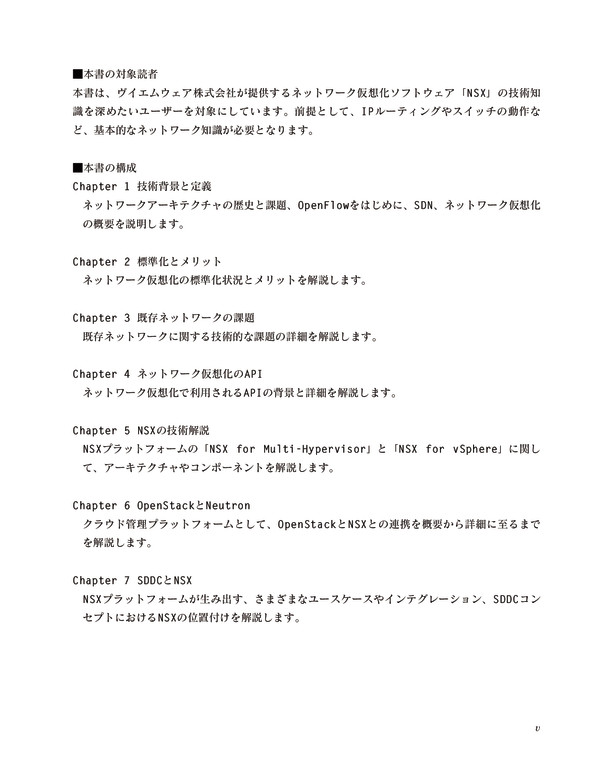 ■本書の対象読者
本書は、ヴイエムウェア株式会社が提供するネットワーク仮想化ソフトウェア「NSX」の技術知識を深めたいユーザーを対象にしています。前提として、IPルーティングやスイッチの動作など、基本的なネットワーク知識が必要となります。

■本書の構成
Chapter 1 技術背景と定義
ネットワークアーキテクチャの歴史と課題、OpenFlowをはじめに、SDN、ネットワーク仮想化の概要を説明します。

Chapter 2 標準化とメリット
ネットワーク仮想化の標準化状況とメリットを解説します。

Chapter 3 既存ネットワークの課題
既存ネットワークに関する技術的な課題の詳細を解説します。

Chapter 4 ネットワーク仮想化のAPI
ネットワーク仮想化で利用されるAPIの背景と詳細を解説します。

Chapter 5 NSXの技術解説
NSXプラットフォームの「NSX for Multi-Hypervisor」と「NSX for vSphere」に関して、アーキテクチャやコンポーネントを解説します。

Chapter 6 OpenStackとNeutron
クラウド管理プラットフォームとして、OpenStackとNSXとの連携を概要から詳細に至るまでを解説します。

Chapter 7 SDDCとNSX
NSXプラットフォームが生み出す、さまざまなユースケースやインテグレーション、SDDCコンセプトにおけるNSXの位置付けを解説します。

v